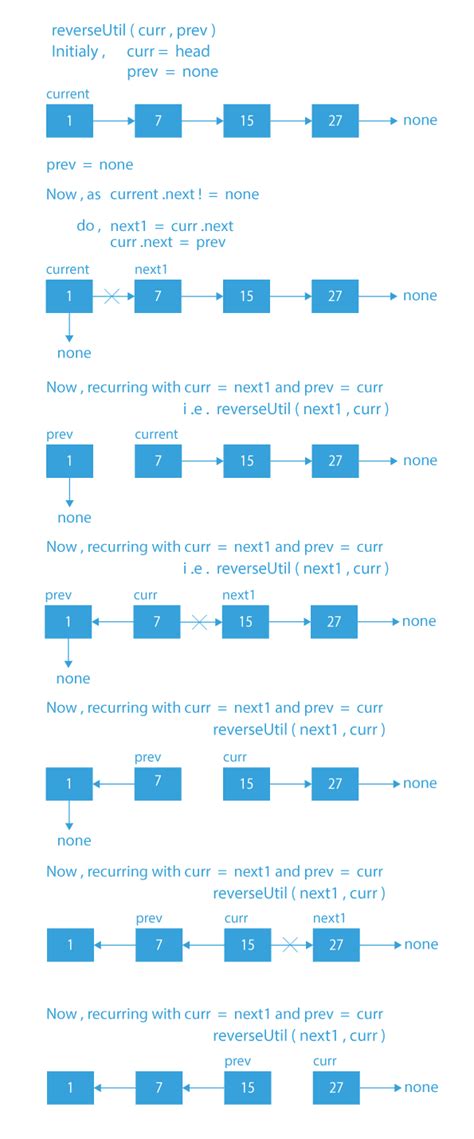 reverseUtil ( curr , prev )
Initialy , curr = head
prev = none

current

1 7 15 27 none

prev = none

Now , as current .next ! = none

do , next1 = curr .next
curr .next = prev

current next1

1 7 15 27 none

none

Now , recurring with curr = next1 and prev = curr
i .e . reverseUtil ( next1 , curr )

prev current

1 7 15 27 none

none

Now , recurring with curr = next1 and prev = curr
i .e . reverseUtil ( next1 , curr )

prev curr next1

1 7 15 27 none

none

Now , recurring with curr = next1 and prev = curr
reverseUtil ( next1 , curr )

prev curr

1 7 15 27 none

none

Now , recurring with curr = next1 and prev = curr
reverseUtil ( next1 , curr )

prev curr next1

1 7 15 27 none

Now , recurring with curr = next1 and prev = curr
reverseUtil ( next1 , curr )

prev curr

1 7 15 27 none